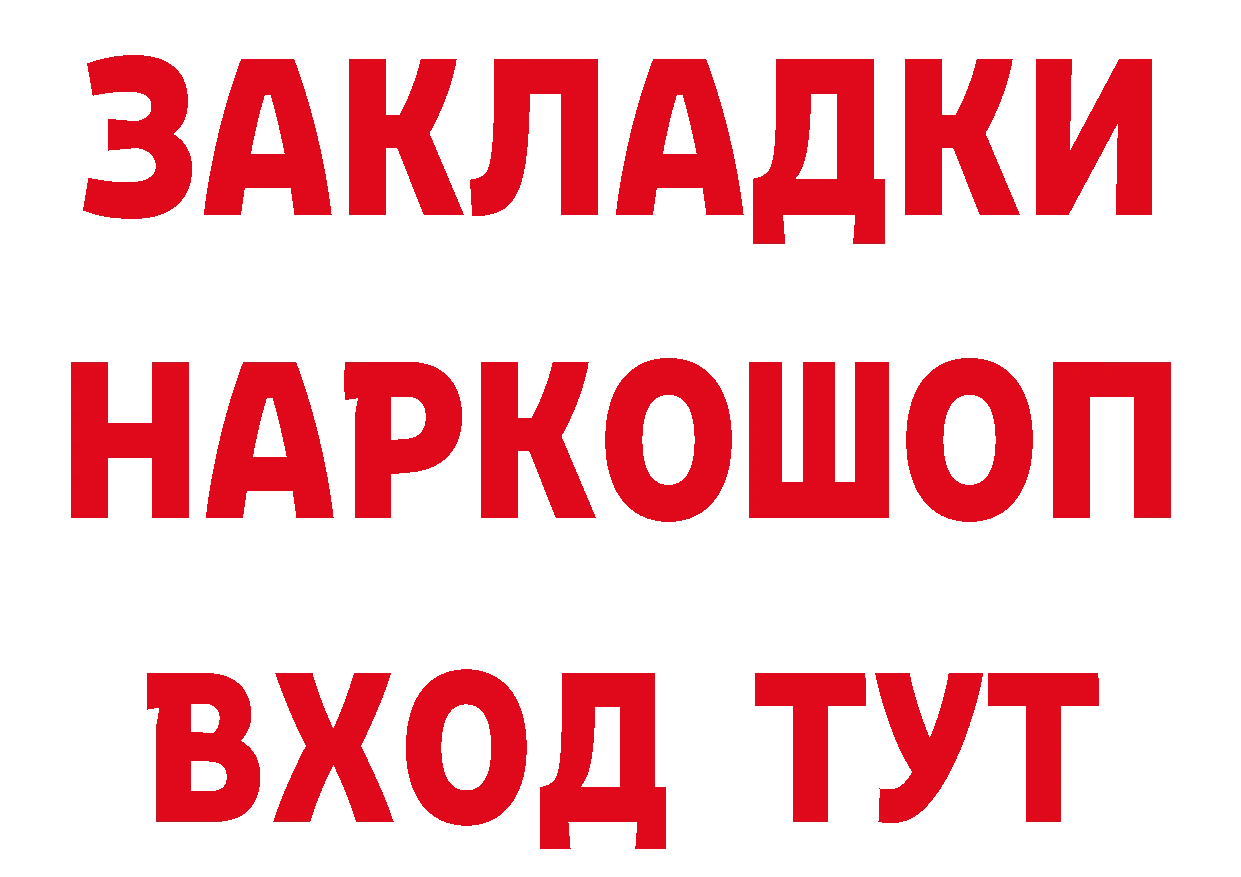 ЗАКЛАДКИ НАРКОШОП ВХОД ТУТ